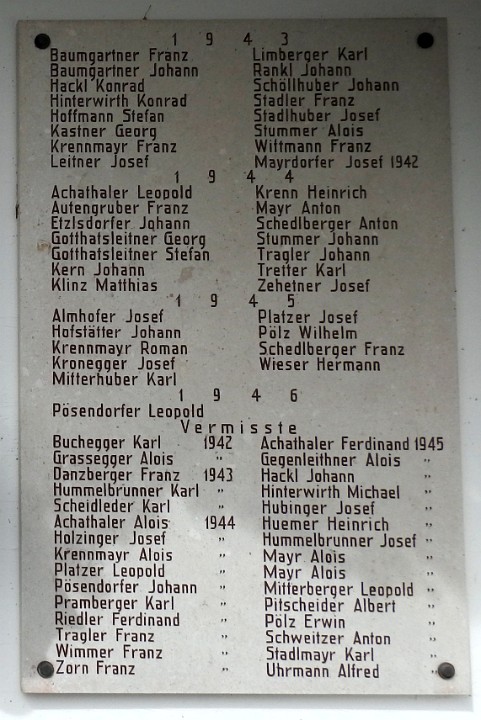 1 9 4 3

Baumgartner Franz
Baumgartner Johann
Hackl Konrad
Hinterwirth Konrad
Hoffmann Stefan
Kastner Georg
Krennmayr Franz
Leitner Josef

Limberger Karl
Rankl Johann
Schöllhuber Johann
Stadler Franz
Stadlhuber Josef
Stummer Alois
Wittmann Franz
Mayrdorfer Josef 1942

1 9 4 4

Achathaler Leopold
Autengruber Franz
Etzlsdorfer Johann
Gotthatsleitner Georg
Gotthatsleitner Stefan
Kern Johann
Klinz Matthias

Krenn Heinrich
Mayr Anton
Schedlberger Anton
Stummer Johann
Tragler Johann
Tretter Karl
Zehetner Josef

1 9 4 5

Almhofer Josef
Hofstätter Johann
Krennmayr Roman
Kronegger Josef
Mitterhuber Karl

Platzer Josef
Pölz Wilhelm
Schedlberger Franz
Wieser Hermann

1 9 4 6

Pösendorfer Leopold

Vermisste

Buchegger Karl 1942
Grassegger Alois "
Danzberger Franz 1943
Hummelbrunner Karl "
Scheidleder Karl "
Achathaler Alois 1944
Holzinger Josef "
Krennmayr Alois "
Platzer Leopold "
Pösendorfer Johann "
Pramberger Karl "
Riedler Ferdinand "
Tragler Franz "
Wimmer Franz "
Zorn Franz "

Achathaler Ferdinand 1945
Gegenleithner Alois "
Hackl Johann "
Hinterwirth Michael "
Hubinger Josef "
Huemer Heinrich "
Hummelbrunner Josef "
Mayr Alois "
Mayr Alois "
Mitterberger Leopold "
Pitscheider Albert "
Pölz Erwin "
Schweitzer Anton "
Stadlmayr Karl "
Uhrmann Alfred "